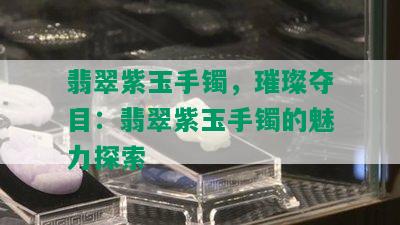 翡翠紫玉手镯，璀璨夺目：翡翠紫玉手镯的魅力探索